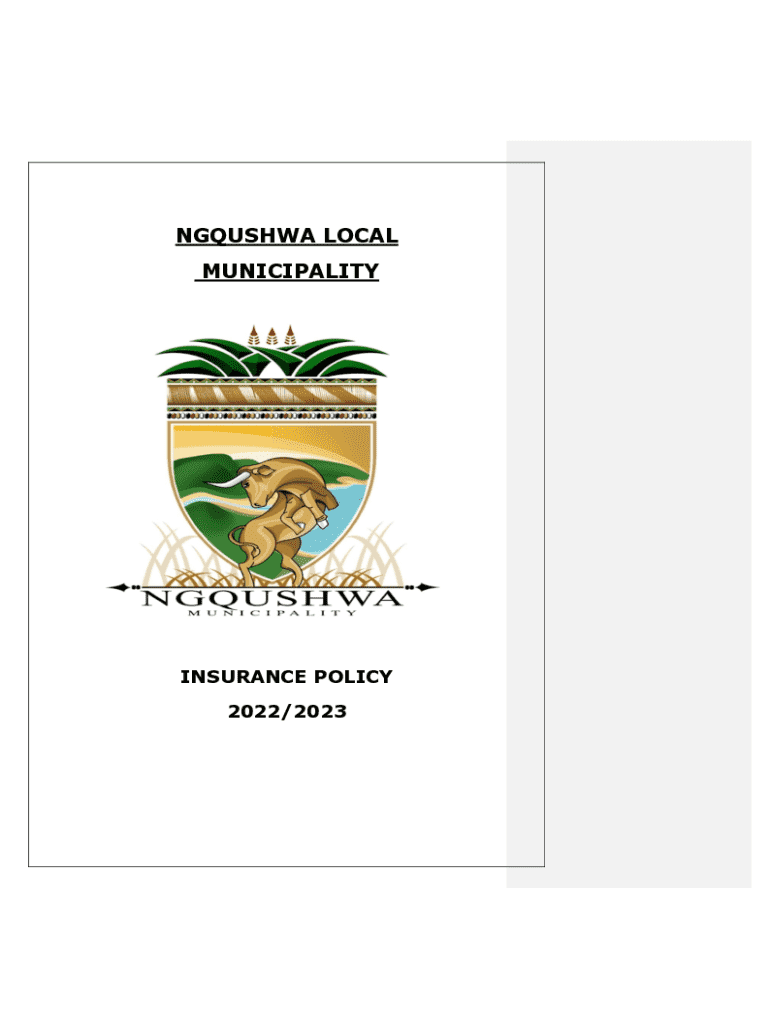 NGQUSHWA LOCAL
MUNICIPALITY

NGQUSHWA
MUNICIPALITY

INSURANCE POLICY
2022/2023